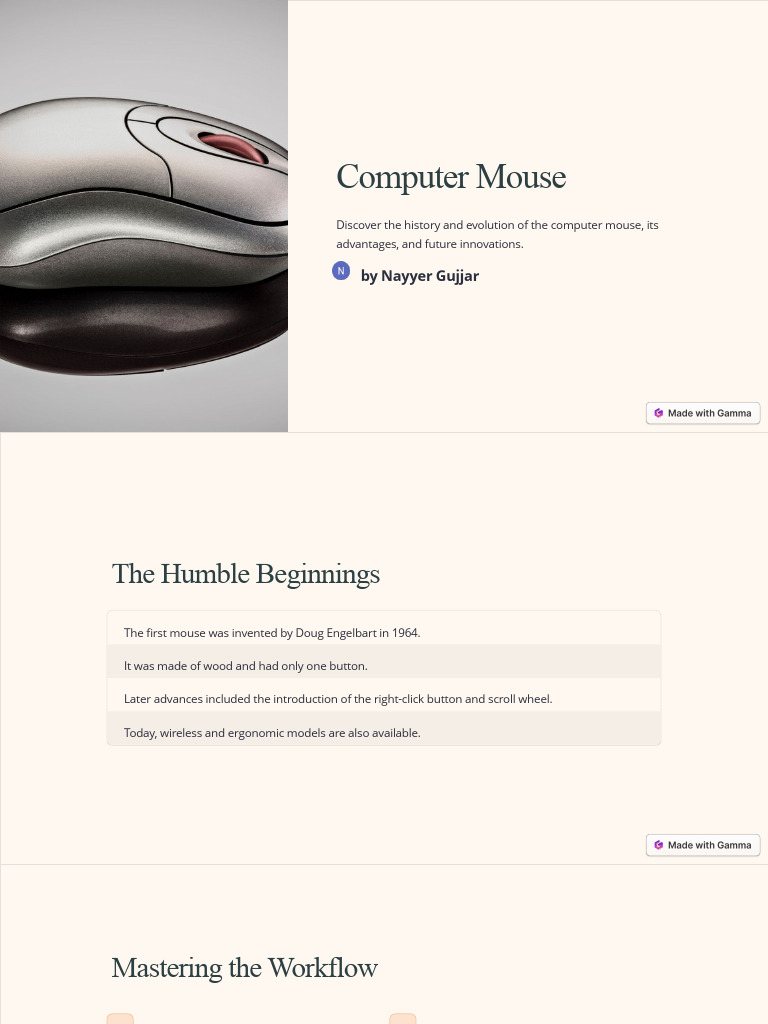 Computer Mouse

Discover the history and evolution of the computer mouse, its advantages, and future innovations.

N

by Nayyer Gujjar

Made with Gamma

The Humble Beginnings

The first mouse was invented by Doug Engelbart in 1964.

It was made of wood and had only one button.

Later advances included the introduction of the right-click button and scroll wheel.

Today, wireless and ergonomic models are also available.

Made with Gamma

Mastering the Workflow